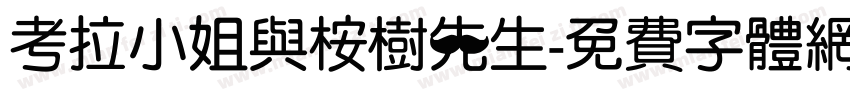 考拉小姐與桉樹先生-免費字體網